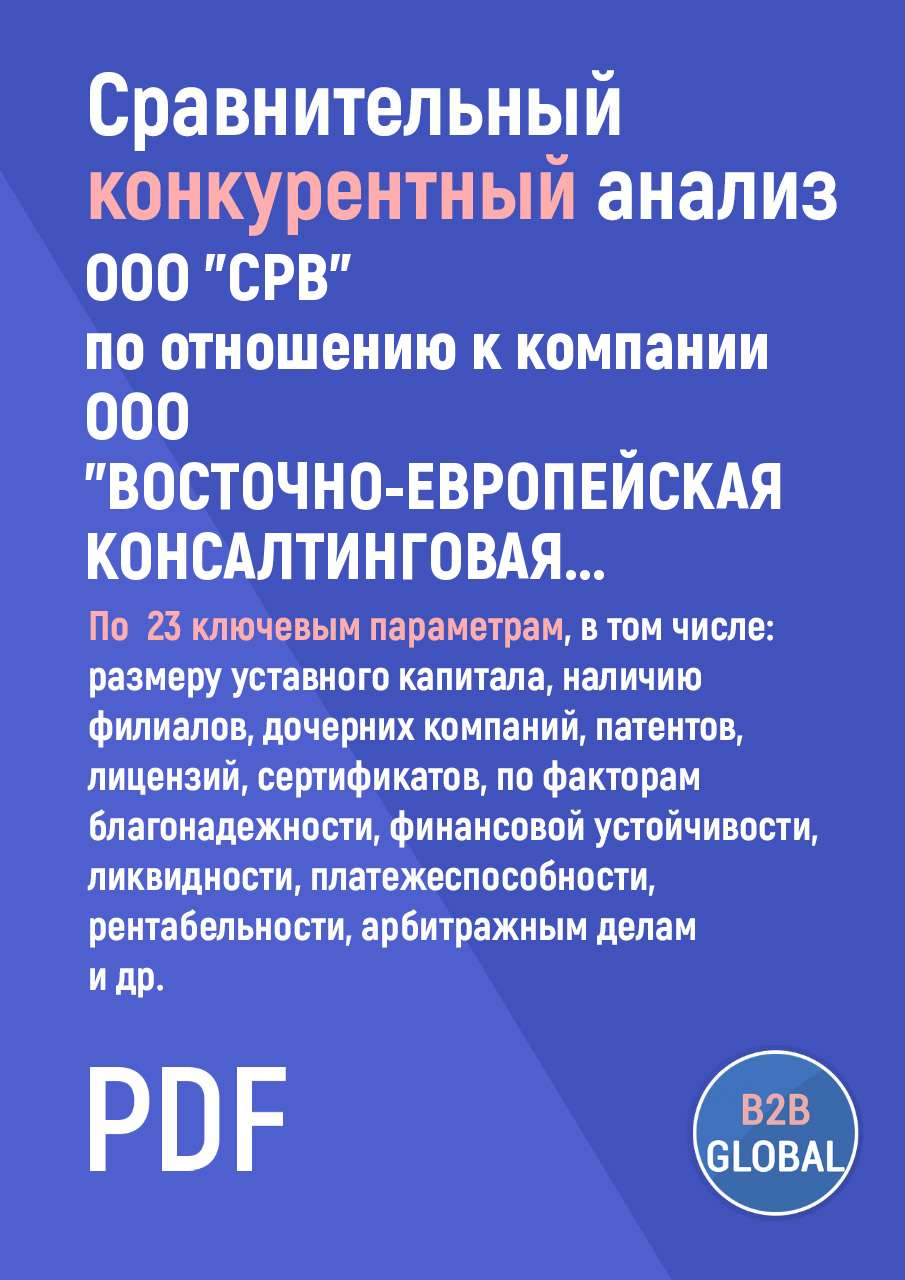 Сравнительный конкурентный анализ ООО "СРВ" по отношению к компании ООО "ВОСТОЧНО-ЕВРОПЕЙСКАЯ КОНСАЛТИНГОВАЯ...

По 23 ключевым параметрам, в том числе: размеру уставного капитала, наличию филиалов, дочерних компаний, патентов, лицензий, сертификатов, по факторам благонадежности, финансовой устойчивости, ликвидности, платежеспособности, рентабельности, арбитражным делам и др.

PDF

B2B GLOBAL